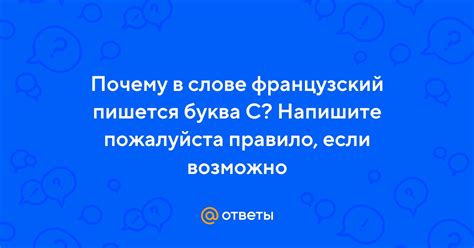 Почему в слове французский пишется буква С? Напишите пожалуйста правило, если возможно

@ ответы